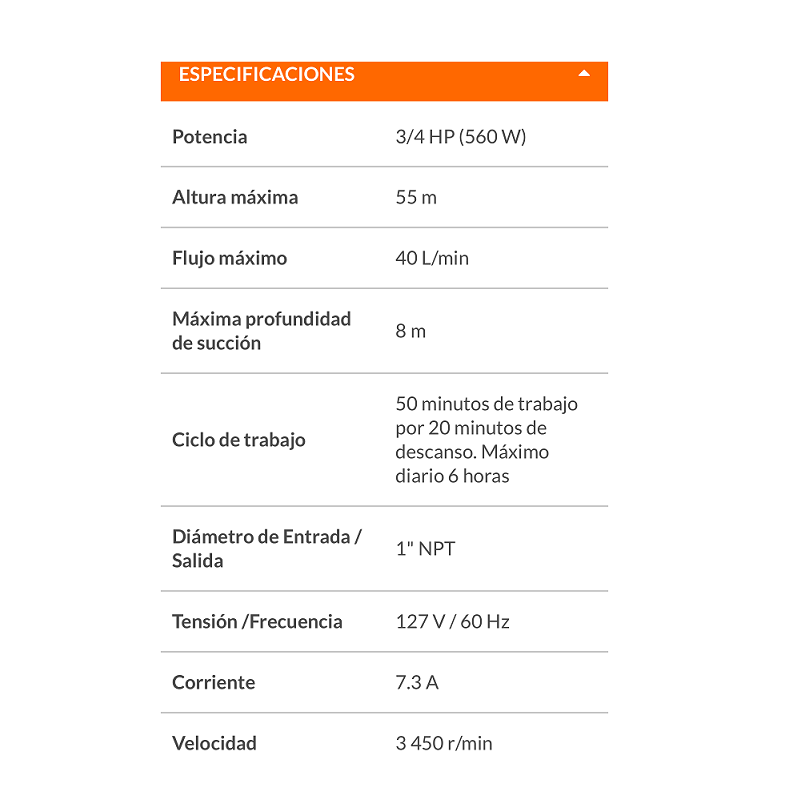 ESPECIFICACIONES

| | |
|---|---|
| Potencia | 3/4 HP (560 W) |
| Altura máxima | 55 m |
| Flujo máximo | 40 L/min |
| Máxima profundidad de succión | 8 m |
| Ciclo de trabajo | 50 minutos de trabajo por 20 minutos de descanso. Máximo diario 6 horas |
| Diámetro de Entrada / Salida | 1" NPT |
| Tensión /Frecuencia | 127 V / 60 Hz |
| Corriente | 7.3 A |
| Velocidad | 3 450 r/min |